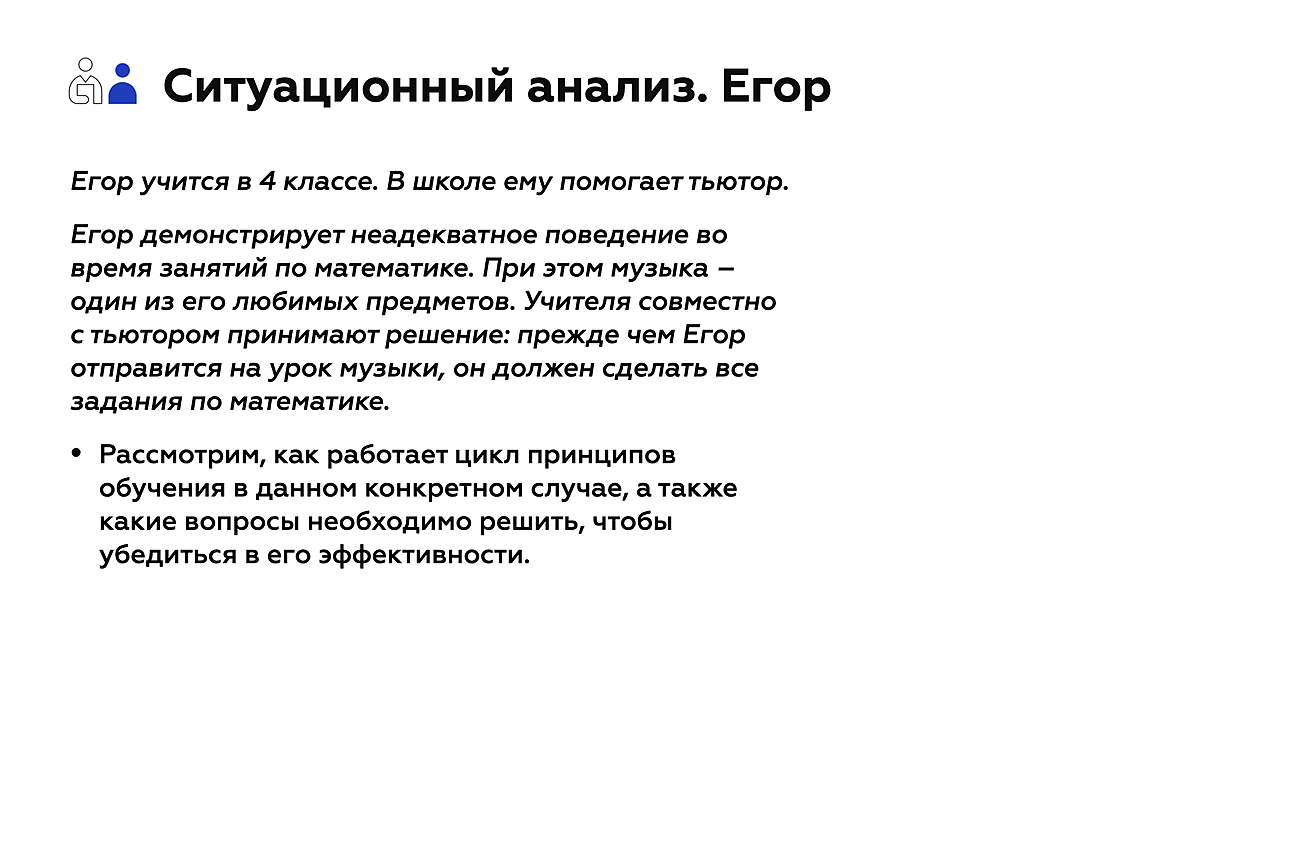 Ситуационный анализ. Егор

Егор учится в 4 классе. В школе ему помогает тьютор.

Егор демонстрирует неадекватное поведение во время занятий по математике. При этом музыка – один из его любимых предметов. Учителя совместно с тьютором принимают решение: прежде чем Егор отправится на урок музыки, он должен сделать все задания по математике.

• Рассмотрим, как работает цикл принципов обучения в данном конкретном случае, а также какие вопросы необходимо решить, чтобы убедиться в его эффективности.